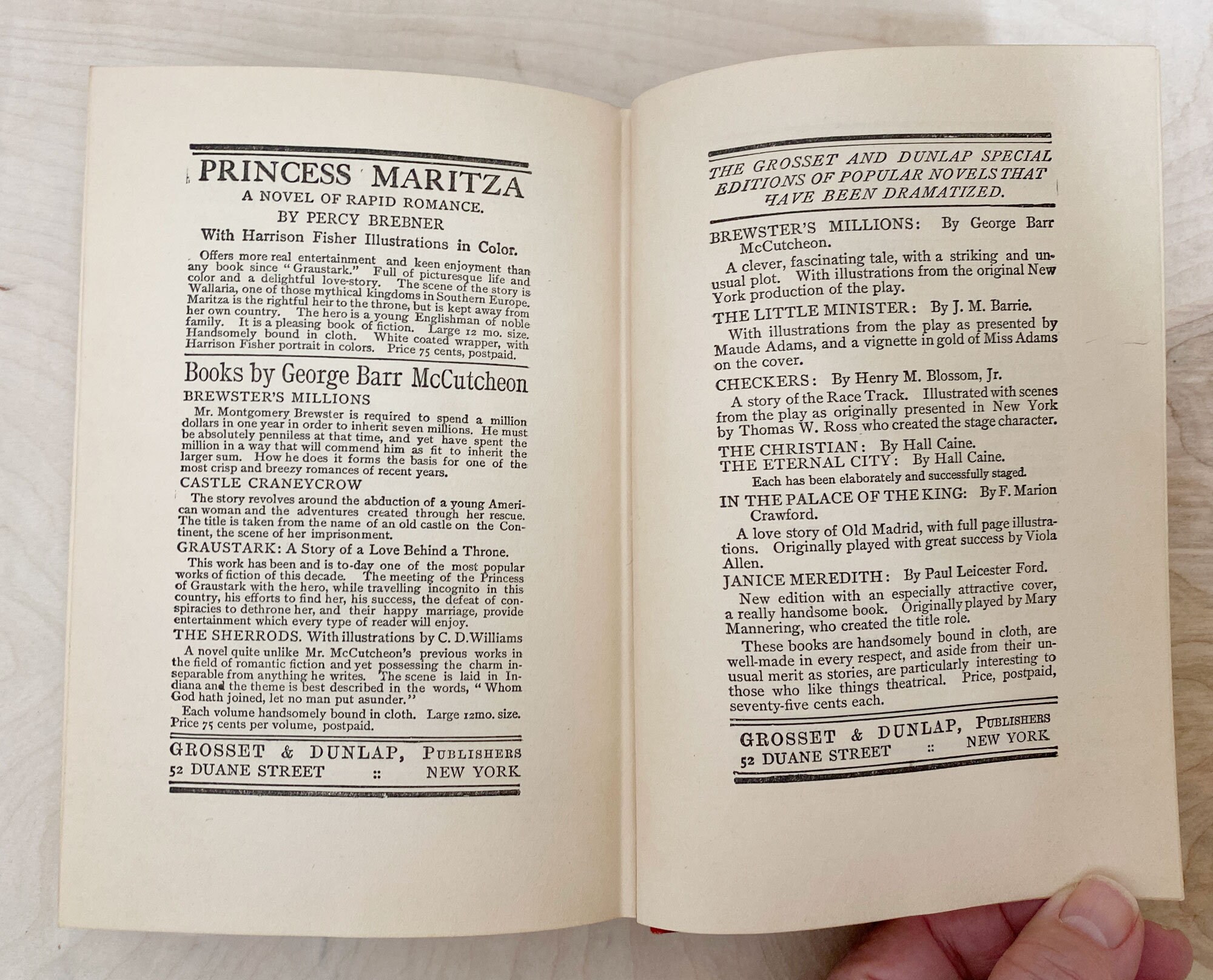 PRINCESS MARITZA

A NOVEL OF RAPID ROMANCE.

BY PERCY BREBNER

With Harrison Fisher Illustrations in Color.

Offers more real entertainment and keen enjoyment than any book since "Graustark." Full of picturesque life and color and a delightful love-story. The scene of the story is Wallaria, one of those mythical kingdoms in Southern Europe. Maritza is the rightful heir to the throne, but is kept away from her own country. The hero is a young Englishman of noble family. It is a pleasing book of fiction. Large 12 mo. size. Handsomely bound in cloth. White coated wrapper, with Harrison Fisher portrait in colors. Price 75 cents, postpaid.

Books by George Barr McCutcheon

BREWSTER'S MILLIONS

Mr. Montgomery Brewster is required to spend a million dollars in one year in order to inherit seven millions. He must be absolutely penniless at that time, and yet have spent the million in a way that will commend him as fit to inherit the larger sum. How he does it forms the basis for one of the most crisp and breezy romances of recent years.

CASTLE CRANEYCROW

The story revolves around the abduction of a young American woman and the adventures created through her rescue. The title is taken from the name of an old castle on the Continent, the scene of her imprisonment.

GRAUSTARK: A Story of a Love Behind a Throne.

This work has been and is to-day one of the most popular works of fiction of this decade. The meeting of the Princess of Graustark with the hero, while travelling incognito in this country, his efforts to find her, his success, the defeat of conspiracies to dethrone her, and their happy marriage, provide entertainment which every type of reader will enjoy.

THE SHERRODS. With illustrations by C. D. Williams

A novel quite unlike Mr. McCutcheon's previous works in the field of romantic fiction and yet possessing the charm inseparable from anything he writes. The scene is laid in Indiana and the theme is best described in the words, "Whom God hath joined, let no man put asunder."

Each volume handsomely bound in cloth. Large 12mo. size. Price 75 cents per volume, postpaid.

GROSSET & DUNLAP, PUBLISHERS
52 DUANE STREET :: NEW YORK

THE GROSSET AND DUNLAP SPECIAL EDITIONS OF POPULAR NOVELS THAT HAVE BEEN DRAMATIZED.

BREWSTER'S MILLIONS: By George Barr McCutcheon.

A clever, fascinating tale, with a striking and unusual plot. With illustrations from the original New York production of the play.

THE LITTLE MINISTER: By J. M. Barrie.

With illustrations from the play as presented by Maude Adams, and a vignette in gold of Miss Adams on the cover.

CHECKERS: By Henry M. Blossom, Jr.

A story of the Race Track. Illustrated with scenes from the play as originally presented in New York by Thomas W. Ross who created the stage character.

THE CHRISTIAN: By Hall Caine.
THE ETERNAL CITY: By Hall Caine.

Each has been elaborately and successfully staged.

IN THE PALACE OF THE KING: By F. Marion Crawford.

A love story of Old Madrid, with full page illustrations. Originally played with great success by Viola Allen.

JANICE MEREDITH: By Paul Leicester Ford.

New edition with an especially attractive cover, a really handsome book. Originally played by Mary Mannering, who created the title role.

These books are handsomely bound in cloth, are well-made in every respect, and aside from their unusual merit as stories, are particularly interesting to those who like things theatrical. Price, postpaid, seventy-five cents each.

GROSSET & DUNLAP, PUBLISHERS
52 DUANE STREET :: NEW YORK